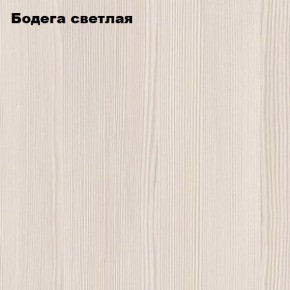 Бодега светлая